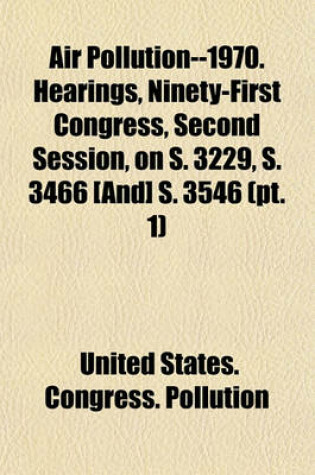 Air Pollution--1970. Hearings, Ninety-First Congress, Second Session, on S. 3229, S. 3466 [And] S. 3546 (pt. 1)

United States. Congress. Pollution